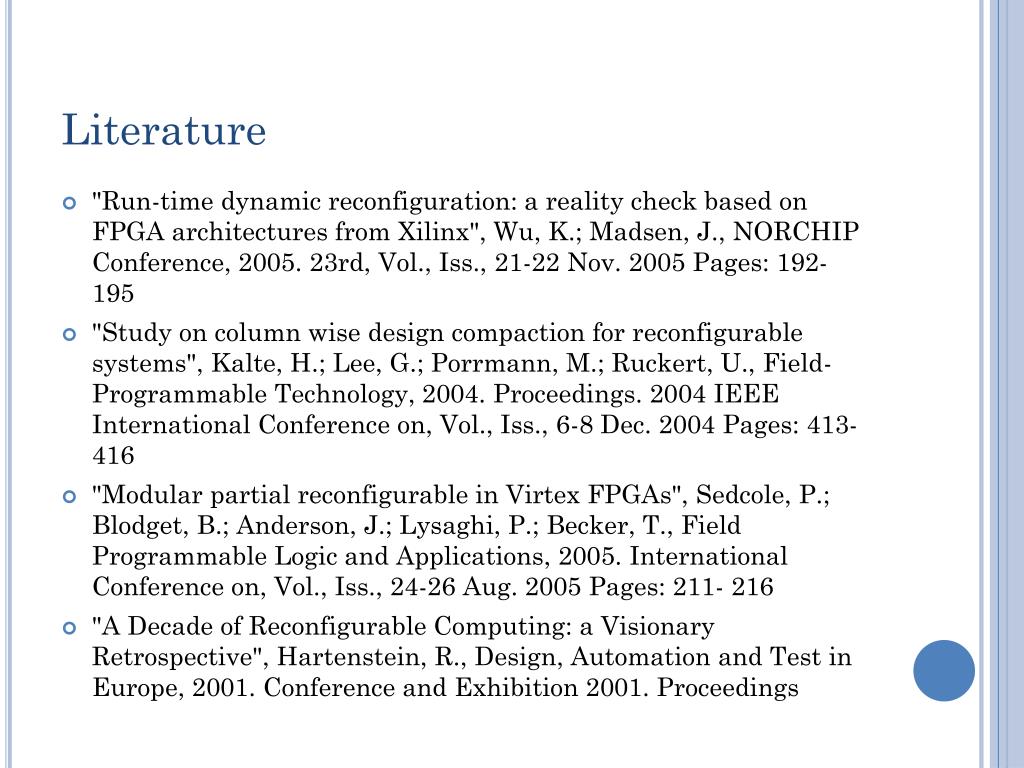 Literature

"Run-time dynamic reconfiguration: a reality check based on FPGA architectures from Xilinx", Wu, K.; Madsen, J., NORCHIP Conference, 2005. 23rd, Vol., Iss., 21-22 Nov. 2005 Pages: 192-195

"Study on column wise design compaction for reconfigurable systems", Kalte, H.; Lee, G.; Porrmann, M.; Ruckert, U., Field-Programmable Technology, 2004. Proceedings. 2004 IEEE International Conference on, Vol., Iss., 6-8 Dec. 2004 Pages: 413-416

"Modular partial reconfigurable in Virtex FPGAs", Sedcole, P.; Blodget, B.; Anderson, J.; Lysaghi, P.; Becker, T., Field Programmable Logic and Applications, 2005. International Conference on, Vol., Iss., 24-26 Aug. 2005 Pages: 211- 216

"A Decade of Reconfigurable Computing: a Visionary Retrospective", Hartenstein, R., Design, Automation and Test in Europe, 2001. Conference and Exhibition 2001. Proceedings